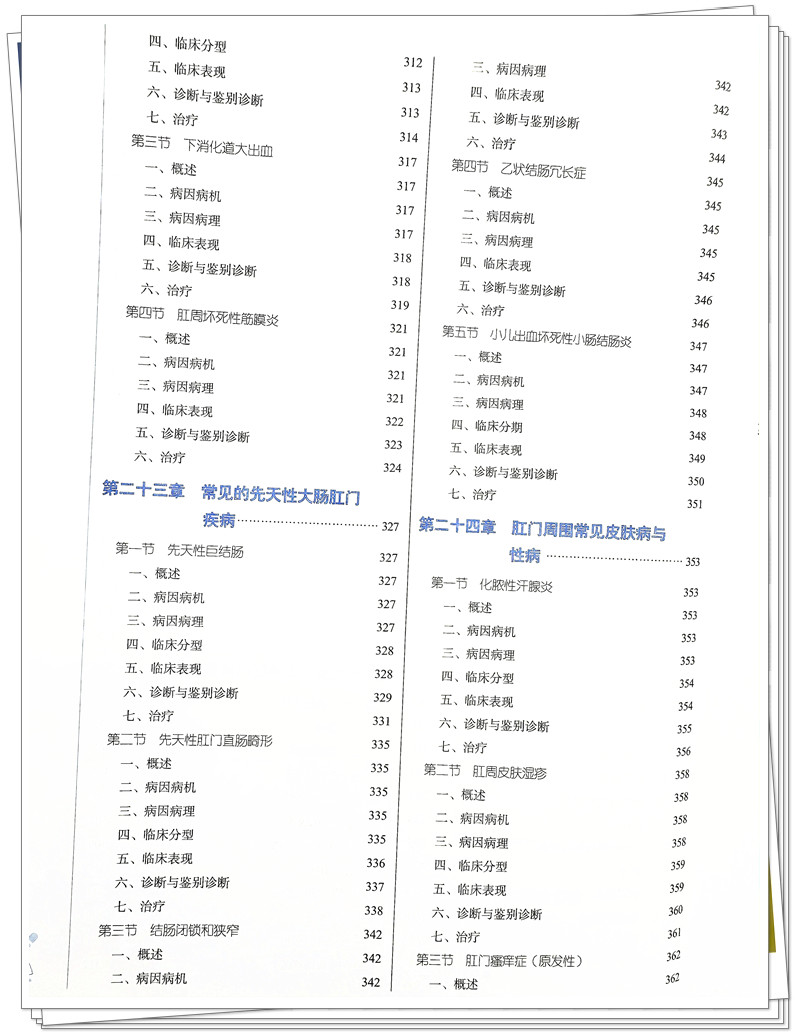 四、临床分型 312
五、临床表现 313
六、诊断与鉴别诊断 313
七、治疗 314
第三节 下消化道大出血 317
一、概述 317
二、病因病机 317
三、病因病理 317
四、临床表现 318
五、诊断与鉴别诊断 318
六、治疗 319
第四节 肛周坏死性筋膜炎 321
一、概述 321
二、病因病机 321
三、病因病理 321
四、临床表现 322
五、诊断与鉴别诊断 323
六、治疗 324

第二十三章 常见的先天性大肠肛门疾病 327
第一节 先天性巨结肠 327
一、概述 327
二、病因病机 327
三、病因病理 327
四、临床分型 328
五、临床表现 328
六、诊断与鉴别诊断 329
七、治疗 331
第二节 先天性肛门直肠畸形 335
一、概述 335
二、病因病机 335
三、病因病理 335
四、临床分型 335
五、临床表现 336
六、诊断与鉴别诊断 337
七、治疗 338
第三节 结肠闭锁和狭窄 342
一、概述 342
二、病因病机 342

三、病因病理 342
四、临床表现 342
五、诊断与鉴别诊断 343
六、治疗 344
第四节 乙状结肠冗长症 345
一、概述 345
二、病因病机 345
三、病因病理 345
四、临床表现 345
五、诊断与鉴别诊断 346
六、治疗 346
第五节 小儿出血坏死性小肠结肠炎 347
一、概述 347
二、病因病机 347
三、病因病理 348
四、临床分期 348
五、临床表现 349
六、诊断与鉴别诊断 350
七、治疗 351

第二十四章 肛门周围常见皮肤病与性病 353
第一节 化脓性汗腺炎 353
一、概述 353
二、病因病机 353
三、病因病理 353
四、临床分型 354
五、临床表现 354
六、诊断与鉴别诊断 355
七、治疗 356
第二节 肛周皮肤湿疹 358
一、概述 358
二、病因病机 358
三、病因病理 358
四、临床分型 359
五、临床表现 359
六、诊断与鉴别诊断 360
七、治疗 361
第三节 肛门瘙痒症（原发性） 362
一、概述 362